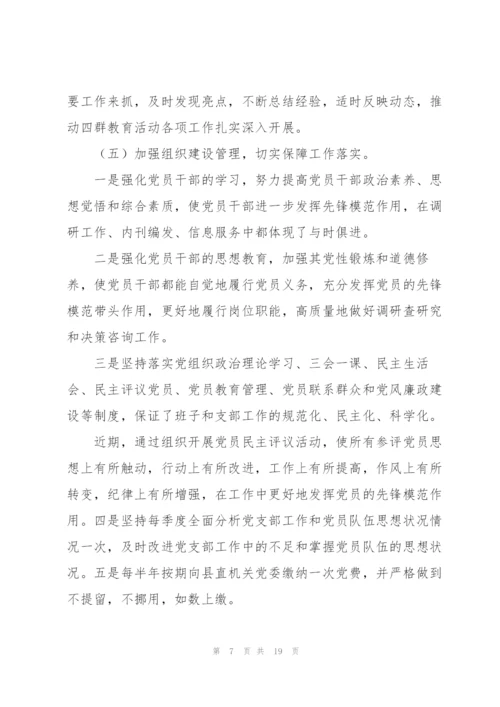 要工作来抓，及时发现亮点，不断总结经验，适时反映动态，推动四群教育活动各项工作扎实深入开展。

（五）加强组织建设管理，切实保障工作落实。

一是强化党员干部的学习，努力提高党员干部政治素养、思想觉悟和综合素质，使党员干部进一步发挥先锋模范作用，在调研工作、内刊编发、信息服务中都体现了与时俱进。

二是强化党员干部的思想教育，加强其党性锻炼和道德修养，使党员干部都能自觉地履行党员义务，充分发挥党员的先锋模范带头作用，更好地履行岗位职能，高质量地做好调研查研究和决策咨询工作。

三是坚持落实党组织政治理论学习、三会一课、民主生活会、民主评议党员、党员教育管理、党员联系群众和党风廉政建设等制度，保证了班子和支部工作的规范化、民主化、科学化。

近期，通过组织开展党员民主评议活动，使所有参评党员思想上有所触动，行动上有所改进，工作上有所提高，作风上有所转变，纪律上有所增强，在工作中更好地发挥党员的先锋模范作用。四是坚持每季度全面分析党支部工作和党员队伍思想状况情况一次，及时改进党支部工作中的不足和掌握党员队伍的思想状况。五是每半年按期向县直机关党委缴纳一次党费，并严格做到不提留，不挪用，如数上缴。

第 7 页 共 19 页